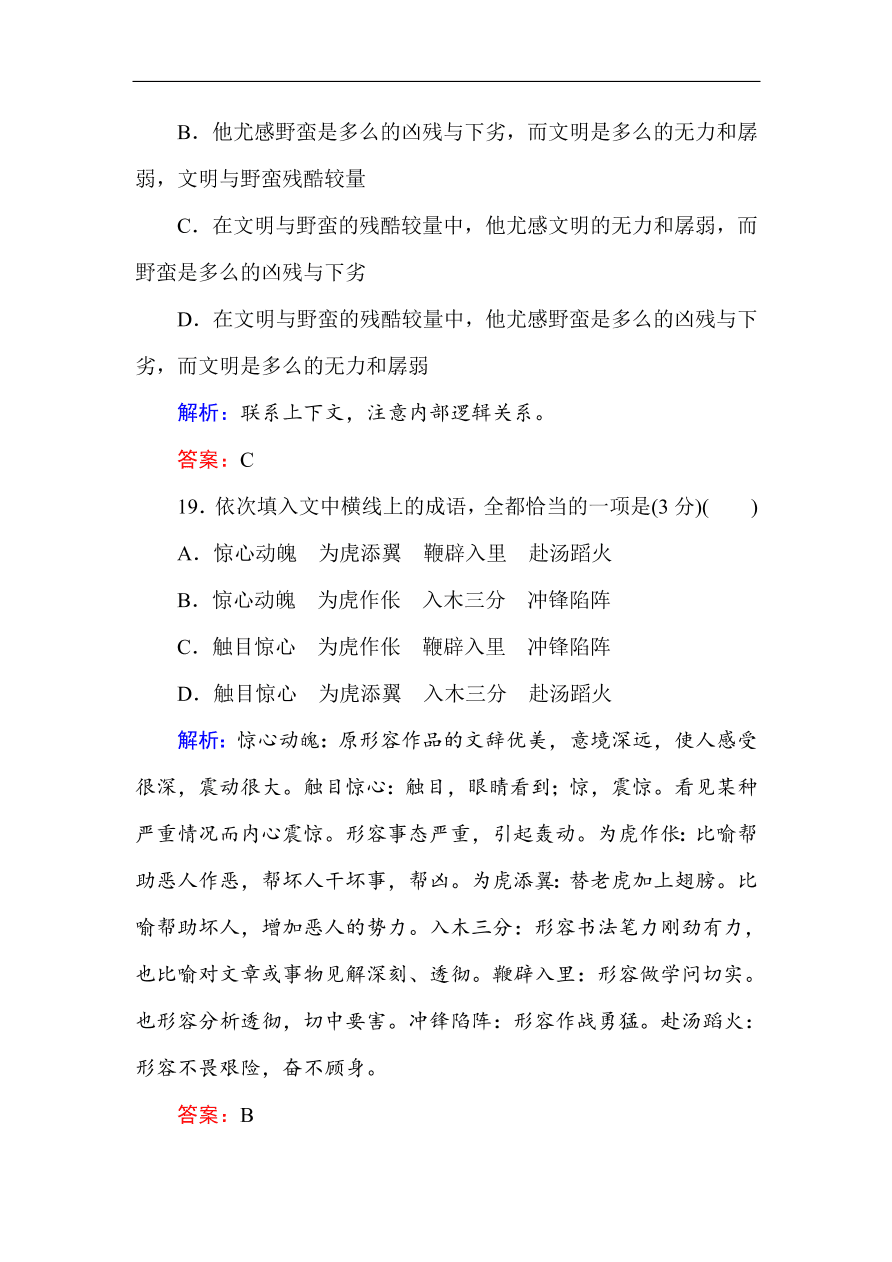 B．他尤感野蛮是多么的凶残与下劣，而文明是多么的无力和孱弱，文明与野蛮残酷较量

C．在文明与野蛮的残酷较量中，他尤感文明的无力和孱弱，而野蛮是多么的凶残与下劣

D．在文明与野蛮的残酷较量中，他尤感野蛮是多么的凶残与下劣，而文明是多么的无力和孱弱

解析：联系上下文，注意内部逻辑关系。

答案：C

19．依次填入文中横线上的成语，全都恰当的一项是(3 分)(　　)

A．惊心动魄　为虎添翼　鞭辟入里　赴汤蹈火

B．惊心动魄　为虎作伥　入木三分　冲锋陷阵

C．触目惊心　为虎作伥　鞭辟入里　冲锋陷阵

D．触目惊心　为虎添翼　入木三分　赴汤蹈火

解析：惊心动魄：原形容作品的文辞优美，意境深远，使人感受很深，震动很大。触目惊心：触目，眼睛看到；惊，震惊。看见某种严重情况而内心震惊。形容事态严重，引起轰动。为虎作伥：比喻帮助恶人作恶，帮坏人干坏事，帮凶。为虎添翼：替老虎加上翅膀。比喻帮助坏人，增加恶人的势力。入木三分：形容书法笔力刚劲有力，也比喻对文章或事物见解深刻、透彻。鞭辟入里：形容做学问切实。也形容分析透彻，切中要害。冲锋陷阵：形容作战勇猛。赴汤蹈火：形容不畏艰险，奋不顾身。

答案：B